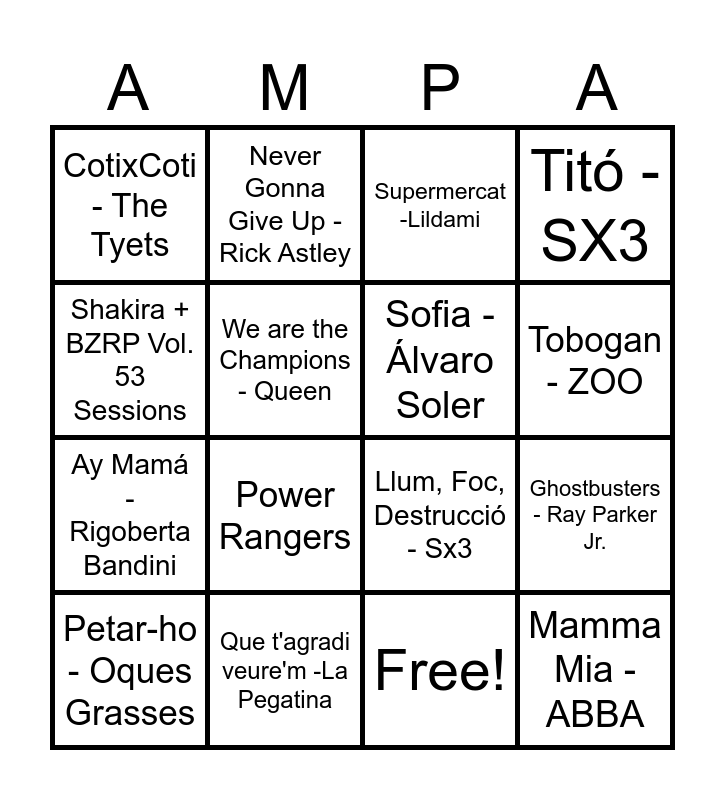 | A | M | P | A |
|---|---|---|---|
| CotixCoti - The Tyets | Never Gonna Give Up - Rick Astley | Supermercat -Lildami | Titó - SX3 |
| Shakira + BZRP Vol. 53 Sessions | We are the Champions - Queen | Sofia - Álvaro Soler | Tobogan - ZOO |
| Ay Mamá - Rigoberta Bandini | Power Rangers | Llum, Foc, Destrucció - Sx3 | Ghostbusters - Ray Parker Jr. |
| Petar-ho - Oques Grasses | Que t'agradi veure'm -La Pegatina | Free! | Mamma Mia - ABBA |